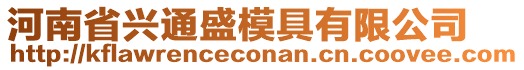 河南省兴通盛模具有限公司
http://kflawrenceconan.cn.coovee.com